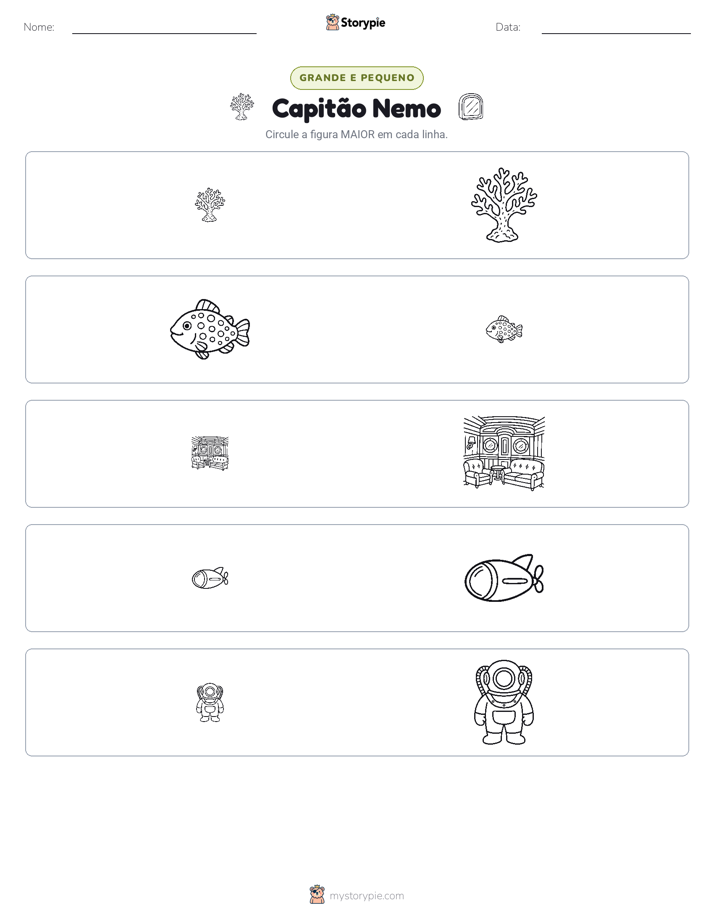 Nome: ____ Storypie Data: ____

GRANDE E PEQUENO

Capitão Nemo

Circule a figura MAIOR em cada linha.

mystorypie.com